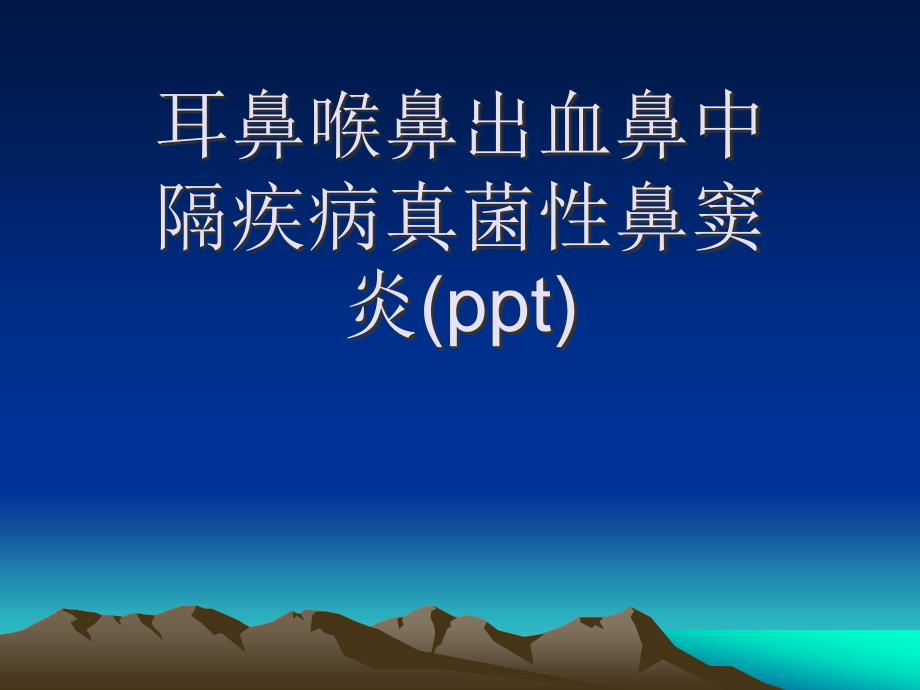 耳鼻喉鼻出血鼻中隔疾病真菌性鼻窦炎(ppt)